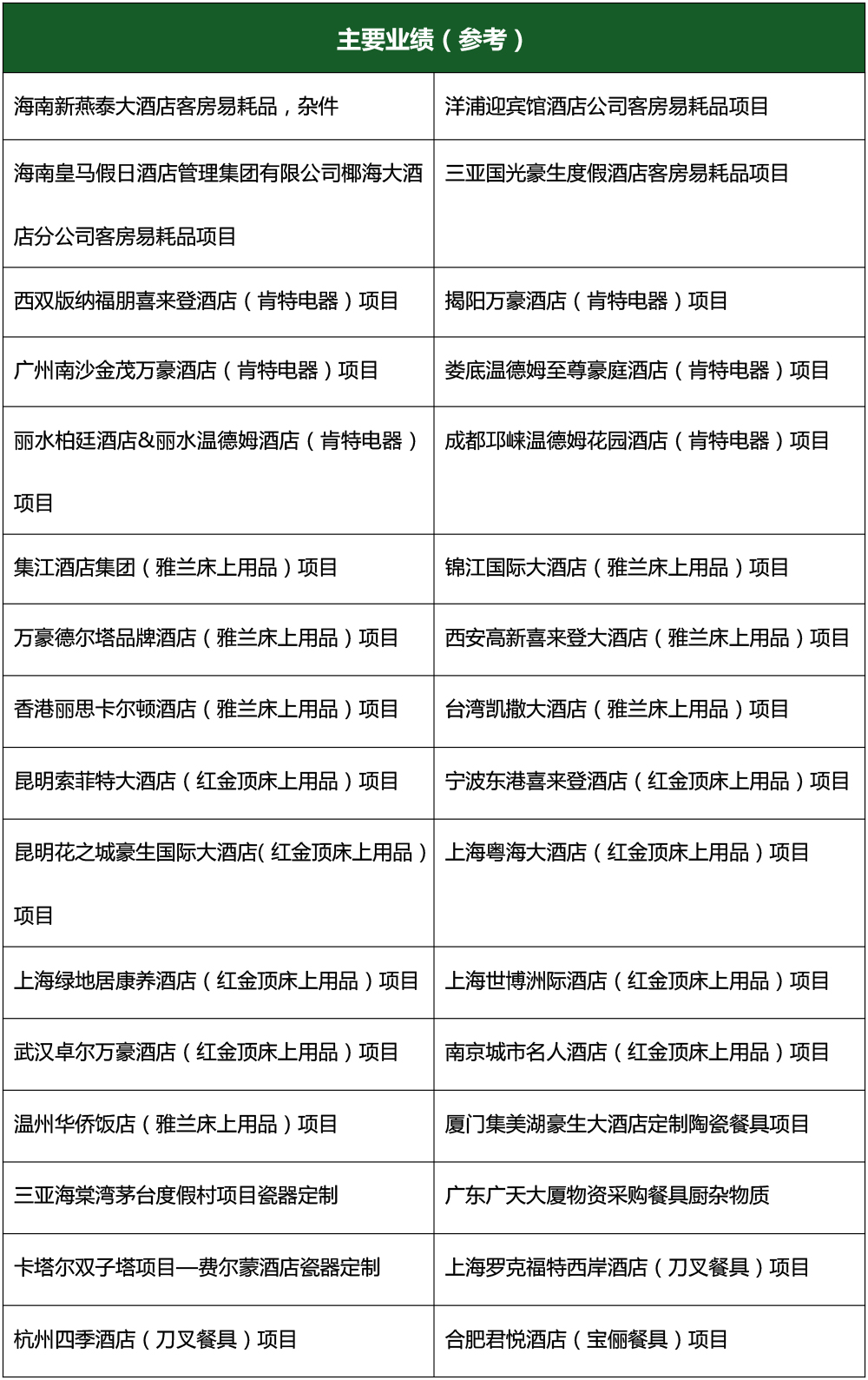 | 主要业绩（参考） | |
|---|---|
| 海南新燕泰大酒店客房易耗品，杂件 | 洋浦迎宾馆酒店公司客房易耗品项目 |
| 海南皇马假日酒店管理集团有限公司椰海大酒店分公司客房易耗品项目 | 三亚国光豪生度假酒店客房易耗品项目 |
| 西双版纳福朋喜来登酒店（肯特电器）项目 | 揭阳万豪酒店（肯特电器）项目 |
| 广州南沙金茂万豪酒店（肯特电器）项目 | 娄底温德姆至尊豪庭酒店（肯特电器）项目 |
| 丽水柏廷酒店&丽水温德姆酒店（肯特电器）项目 | 成都邛崃温德姆花园酒店（肯特电器）项目 |
| 集江酒店集团（雅兰床上用品）项目 | 锦江国际大酒店（雅兰床上用品）项目 |
| 万豪德尔塔品牌酒店（雅兰床上用品）项目 | 西安高新喜来登大酒店（雅兰床上用品）项目 |
| 香港丽思卡尔顿酒店（雅兰床上用品）项目 | 台湾凯撒大酒店（雅兰床上用品）项目 |
| 昆明索菲特大酒店（红金顶床上用品）项目 | 宁波东港喜来登酒店（红金顶床上用品）项目 |
| 昆明花之城豪生国际大酒店(红金顶床上用品）项目 | 上海粤海大酒店（红金顶床上用品）项目 |
| 上海绿地居康养酒店（红金顶床上用品）项目 | 上海世博洲际酒店（红金顶床上用品）项目 |
| 武汉卓尔万豪酒店（红金顶床上用品）项目 | 南京城市名人酒店（红金顶床上用品）项目 |
| 温州华侨饭店（雅兰床上用品）项目 | 厦门集美湖豪生大酒店定制陶瓷餐具项目 |
| 三亚海棠湾茅台度假村项目瓷器定制 | 广东广天大厦物资采购餐具厨杂物质 |
| 卡塔尔双子塔项目—费尔蒙酒店瓷器定制 | 上海罗克福特西岸酒店（刀叉餐具）项目 |
| 杭州四季酒店（刀叉餐具）项目 | 合肥君悦酒店（宝俪餐具）项目 |